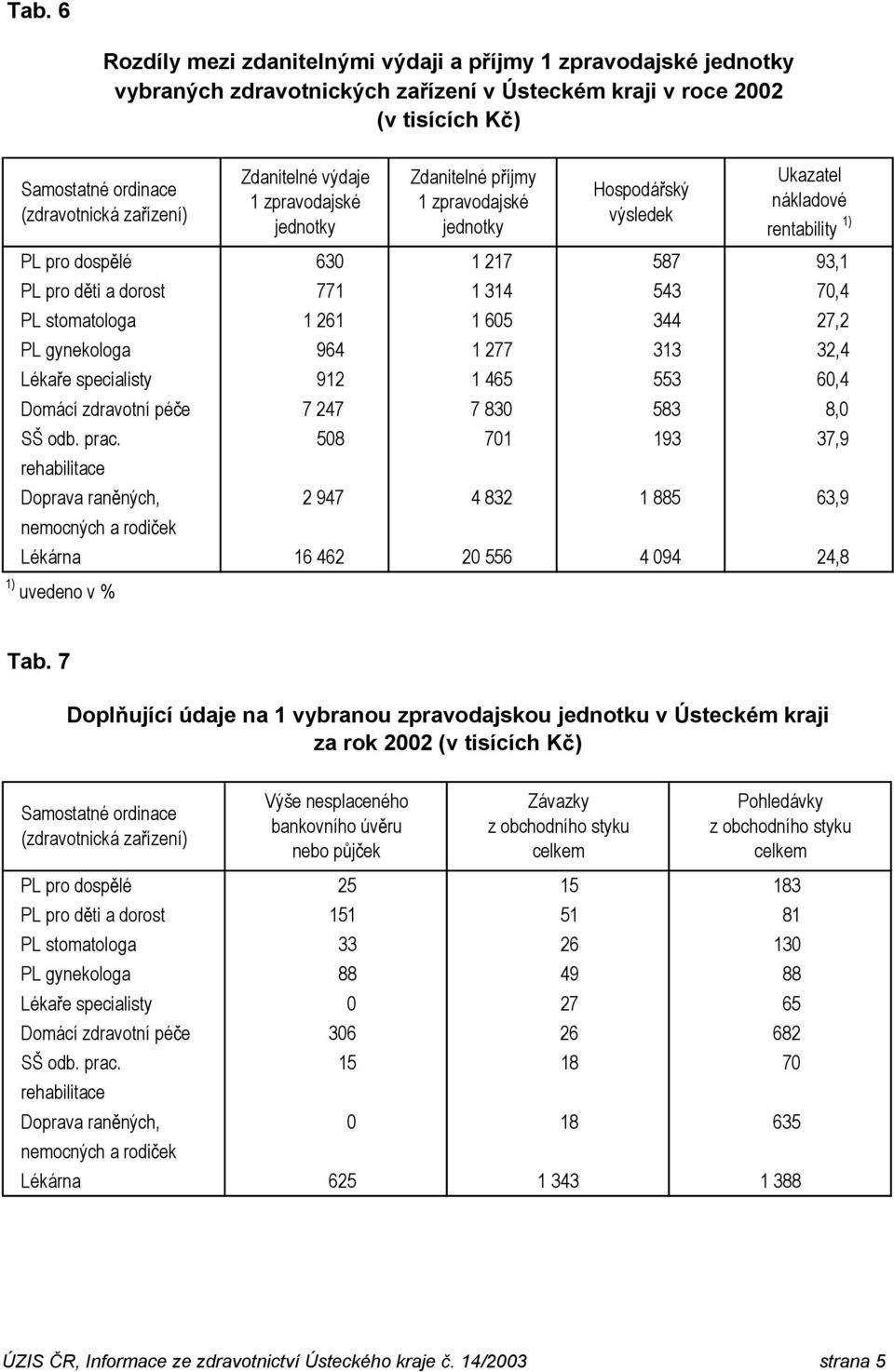 Tab. 6

Rozdíly mezi zdanitelnými výdaji a příjmy 1 zpravodajské jednotky vybraných zdravotnických zařízení v Ústeckém kraji v roce 2002 (v tisících Kč)

| Samostatné ordinace (zdravotnická zařízení) | Zdanitelné výdaje 1 zpravodajské jednotky | Zdanitelné příjmy 1 zpravodajské jednotky | Hospodářský výsledek | Ukazatel nákladové rentability $^{1)}$ |
|---|---|---|---|---|
| PL pro dospělé | 630 | 1 217 | 587 | 93,1 |
| PL pro děti a dorost | 771 | 1 314 | 543 | 70,4 |
| PL stomatologa | 1 261 | 1 605 | 344 | 27,2 |
| PL gynekologa | 964 | 1 277 | 313 | 32,4 |
| Lékaře specialisty | 912 | 1 465 | 553 | 60,4 |
| Domácí zdravotní péče | 7 247 | 7 830 | 583 | 8,0 |
| SŠ odb. prac. rehabilitace | 508 | 701 | 193 | 37,9 |
| Doprava raněných, nemocných a rodiček | 2 947 | 4 832 | 1 885 | 63,9 |
| Lékárna | 16 462 | 20 556 | 4 094 | 24,8 |

$^{1)}$ uvedeno v %

Tab. 7

Doplňující údaje na 1 vybranou zpravodajskou jednotku v Ústeckém kraji za rok 2002 (v tisících Kč)

| Samostatné ordinace (zdravotnická zařízení) | Výše nesplaceného bankovního úvěru nebo půjček | Závazky z obchodního styku celkem | Pohledávky z obchodního styku celkem |
|---|---|---|---|
| PL pro dospělé | 25 | 15 | 183 |
| PL pro děti a dorost | 151 | 51 | 81 |
| PL stomatologa | 33 | 26 | 130 |
| PL gynekologa | 88 | 49 | 88 |
| Lékaře specialisty | 0 | 27 | 65 |
| Domácí zdravotní péče | 306 | 26 | 682 |
| SŠ odb. prac. rehabilitace | 15 | 18 | 70 |
| Doprava raněných, nemocných a rodiček | 0 | 18 | 635 |
| Lékárna | 625 | 1 343 | 1 388 |

ÚZIS ČR, Informace ze zdravotnictví Ústeckého kraje č. 14/2003 strana 5